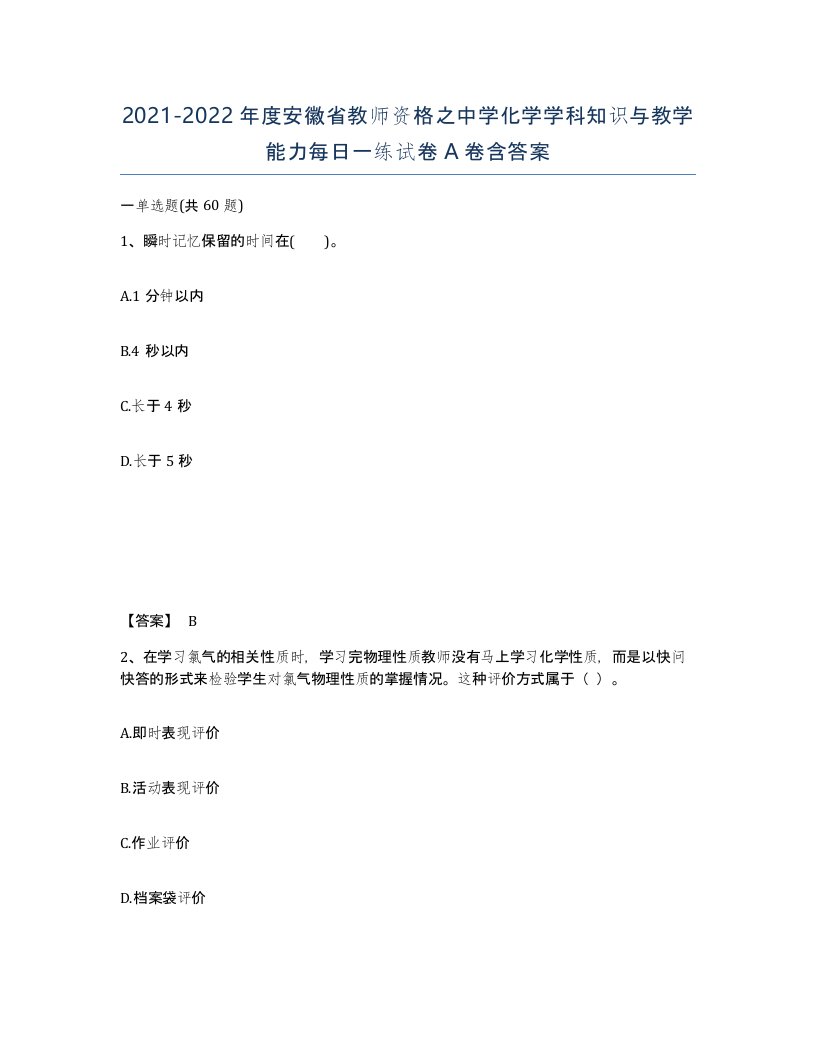 2021-2022年度安徽省教师资格之中学化学学科知识与教学能力每日一练试卷A卷含答案

一单选题(共60题)

1、瞬时记忆保留的时间在( )。

A.1分钟以内

B.4秒以内

C.长于4秒

D.长于5秒

【答案】 B

2、在学习氯气的相关性质时，学习完物理性质教师没有马上学习化学性质，而是以快问快答的形式来检验学生对氯气物理性质的掌握情况。这种评价方式属于（ ）。

A.即时表现评价

B.活动表现评价

C.作业评价

D.档案袋评价